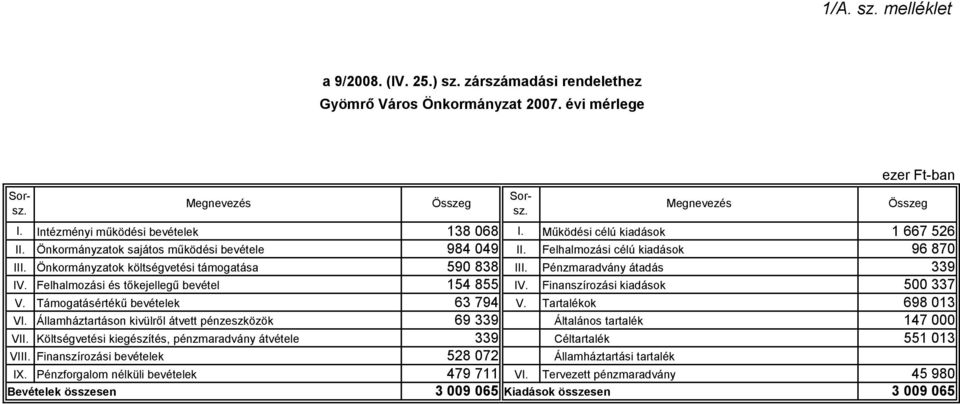 1/A. sz. melléklet

a 9/2008. (IV. 25.) sz. zárszámadási rendelethez
Gyömrő Város Önkormányzat 2007. évi mérlege

ezer Ft-ban

| Sor-sz. | Megnevezés | Összeg | Sor-sz. | Megnevezés | Összeg |
|---|---|---|---|---|---|
| I. | Intézményi működési bevételek | 138 068 | I. | Működési célú kiadások | 1 667 526 |
| II. | Önkormányzatok sajátos működési bevétele | 984 049 | II. | Felhalmozási célú kiadások | 96 870 |
| III. | Önkormányzatok költségvetési támogatása | 590 838 | III. | Pénzmaradvány átadás | 339 |
| IV. | Felhalmozási és tőkejellegű bevétel | 154 855 | IV. | Finanszírozási kiadások | 500 337 |
| V. | Támogatásértékű bevételek | 63 794 | V. | Tartalékok | 698 013 |
| VI. | Államháztartáson kívülről átvett pénzeszközök | 69 339 | | Általános tartalék | 147 000 |
| VII. | Költségvetési kiegészítés, pénzmaradvány átvétele | 339 | | Céltartalék | 551 013 |
| VIII. | Finanszírozási bevételek | 528 072 | | Államháztartási tartalék | |
| IX. | Pénzforgalom nélküli bevételek | 479 711 | VI. | Tervezett pénzmaradvány | 45 980 |
| Bevételek összesen | | 3 009 065 | Kiadások összesen | | 3 009 065 |